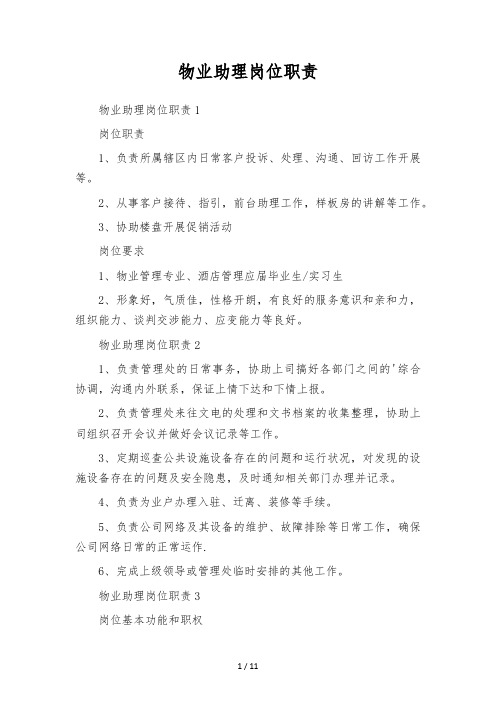 物业助理岗位职责

物业助理岗位职责1

岗位职责

1、负责所属辖区内日常客户投诉、处理、沟通、回访工作开展等。

2、从事客户接待、指引，前台助理工作，样板房的讲解等工作。

3、协助楼盘开展促销活动

岗位要求

1、物业管理专业、酒店管理应届毕业生/实习生

2、形象好，气质佳，性格开朗，有良好的服务意识和亲和力，组织能力、谈判交涉能力、应变能力等良好。

物业助理岗位职责2

1、负责管理处的日常事务，协助上司搞好各部门之间的'综合协调，沟通内外联系，保证上情下达和下情上报。

2、负责管理处来往文电的处理和文书档案的收集整理，协助上司组织召开会议并做好会议记录等工作。

3、定期巡查公共设施设备存在的问题和运行状况，对发现的设施设备存在的问题及安全隐患，及时通知相关部门办理并记录。

4、负责为业户办理入驻、迁离、装修等手续。

5、负责公司网络及其设备的维护、故障排除等日常工作，确保公司网络日常的正常运作.

6、完成上级领导或管理处临时安排的其他工作。

物业助理岗位职责3

岗位基本功能和职权

1 / 11